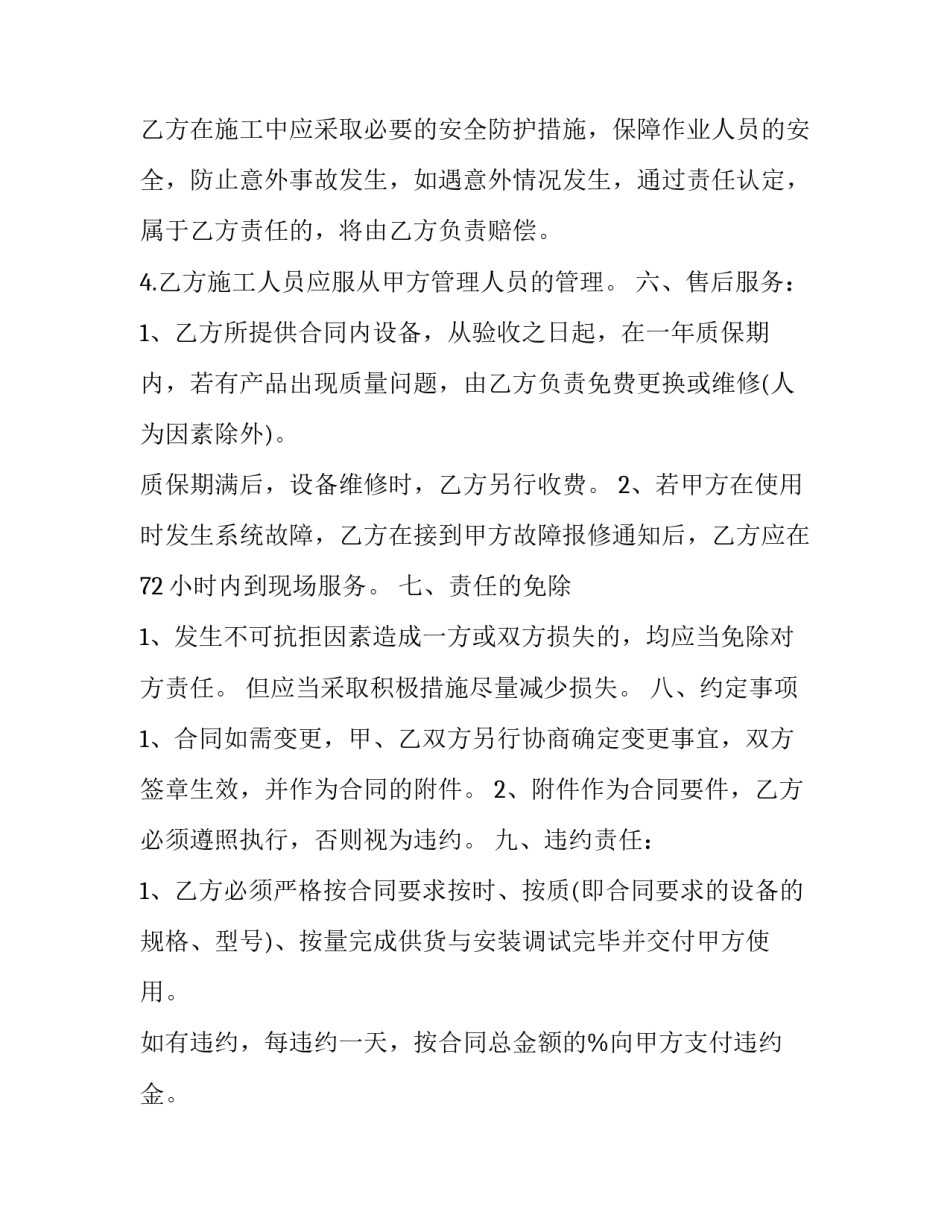 乙方在施工中应采取必要的安全防护措施，保障作业人员的安全，防止意外事故发生，如遇意外情况发生，通过责任认定，属于乙方责任的，将由乙方负责赔偿。

4.乙方施工人员应服从甲方管理人员的管理。 六、售后服务：

1、乙方所提供合同内设备，从验收之日起，在一年质保期内，若有产品出现质量问题，由乙方负责免费更换或维修(人为因素除外)。

质保期满后，设备维修时，乙方另行收费。 2、若甲方在使用时发生系统故障，乙方在接到甲方故障报修通知后，乙方应在72 小时内到现场服务。 七、责任的免除

1、发生不可抗拒因素造成一方或双方损失的，均应当免除对方责任。 但应当采取积极措施尽量减少损失。 八、约定事项

1、合同如需变更，甲、乙双方另行协商确定变更事宜，双方签章生效，并作为合同的附件。 2、附件作为合同要件，乙方必须遵照执行，否则视为违约。 九、违约责任：

1、乙方必须严格按合同要求按时、按质(即合同要求的设备的规格、型号)、按量完成供货与安装调试完毕并交付甲方使用。

如有违约，每违约一天，按合同总金额的%向甲方支付违约金。